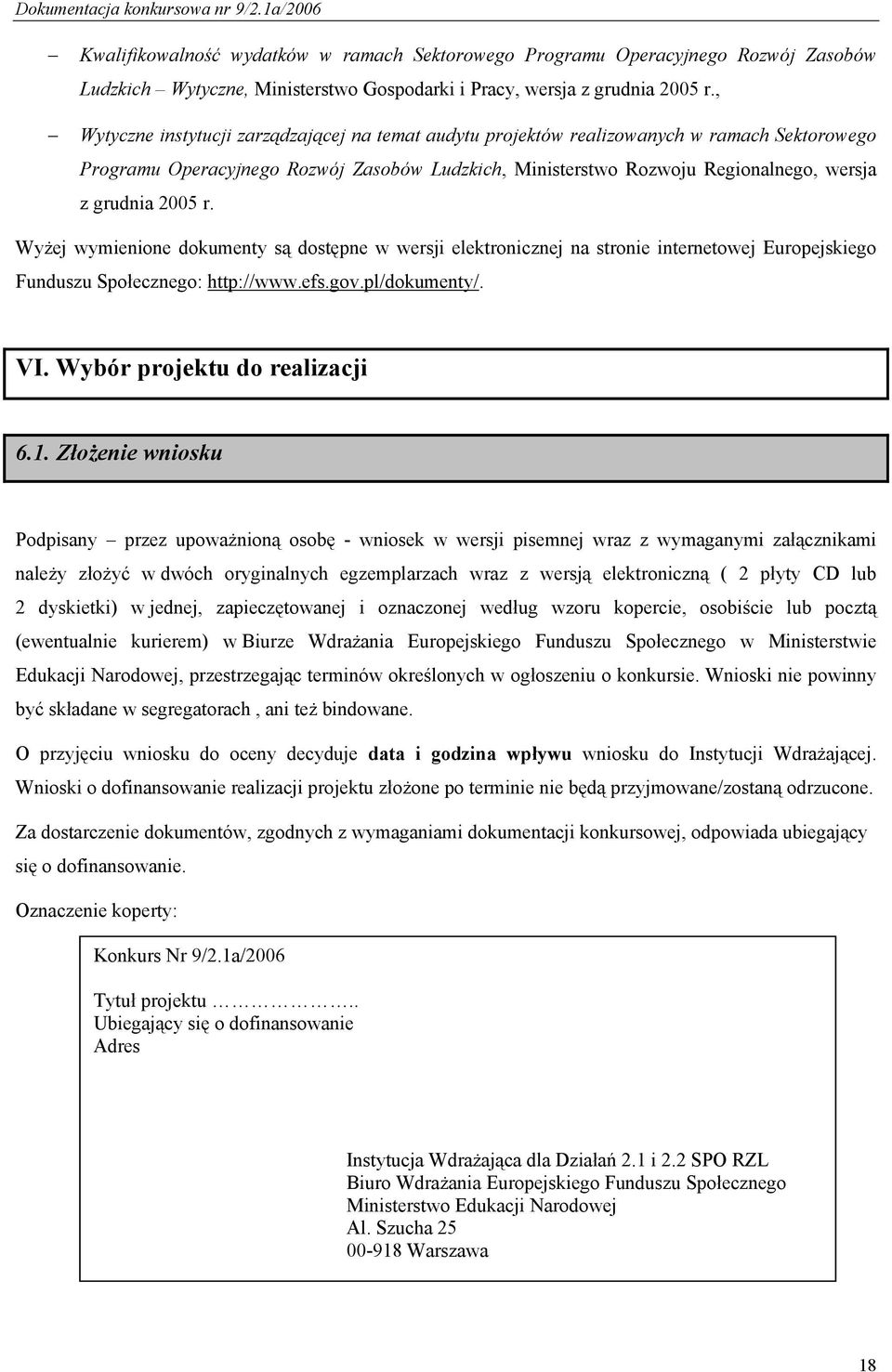 Dokumentacja konkursowa nr 9/2.1a/2006

– Kwalifikowalność wydatków w ramach Sektorowego Programu Operacyjnego Rozwój Zasobów Ludzkich – Wytyczne, Ministerstwo Gospodarki i Pracy, wersja z grudnia 2005 r.,

– Wytyczne instytucji zarządzającej na temat audytu projektów realizowanych w ramach Sektorowego Programu Operacyjnego Rozwój Zasobów Ludzkich, Ministerstwo Rozwoju Regionalnego, wersja z grudnia 2005 r.

Wyżej wymienione dokumenty są dostępne w wersji elektronicznej na stronie internetowej Europejskiego Funduszu Społecznego: http://www.efs.gov.pl/dokumenty/.

VI. Wybór projektu do realizacji

6.1. Złożenie wniosku

Podpisany – przez upoważnioną osobę - wniosek w wersji pisemnej wraz z wymaganymi załącznikami należy złożyć w dwóch oryginalnych egzemplarzach wraz z wersją elektroniczną ( 2 płyty CD lub 2 dyskietki) w jednej, zapieczętowanej i oznaczonej według wzoru kopercie, osobiście lub pocztą (ewentualnie kurierem) w Biurze Wdrażania Europejskiego Funduszu Społecznego w Ministerstwie Edukacji Narodowej, przestrzegając terminów określonych w ogłoszeniu o konkursie. Wnioski nie powinny być składane w segregatorach , ani też bindowane.

O przyjęciu wniosku do oceny decyduje data i godzina wpływu wniosku do Instytucji Wdrażającej. Wnioski o dofinansowanie realizacji projektu złożone po terminie nie będą przyjmowane/zostaną odrzucone.

Za dostarczenie dokumentów, zgodnych z wymaganiami dokumentacji konkursowej, odpowiada ubiegający się o dofinansowanie.

Oznaczenie koperty:

Konkurs Nr 9/2.1a/2006

Tytuł projektu ……………..
Ubiegający się o dofinansowanie
Adres

Instytucja Wdrażająca dla Działań 2.1 i 2.2 SPO RZL
Biuro Wdrażania Europejskiego Funduszu Społecznego
Ministerstwo Edukacji Narodowej
Al. Szucha 25
00-918 Warszawa

18